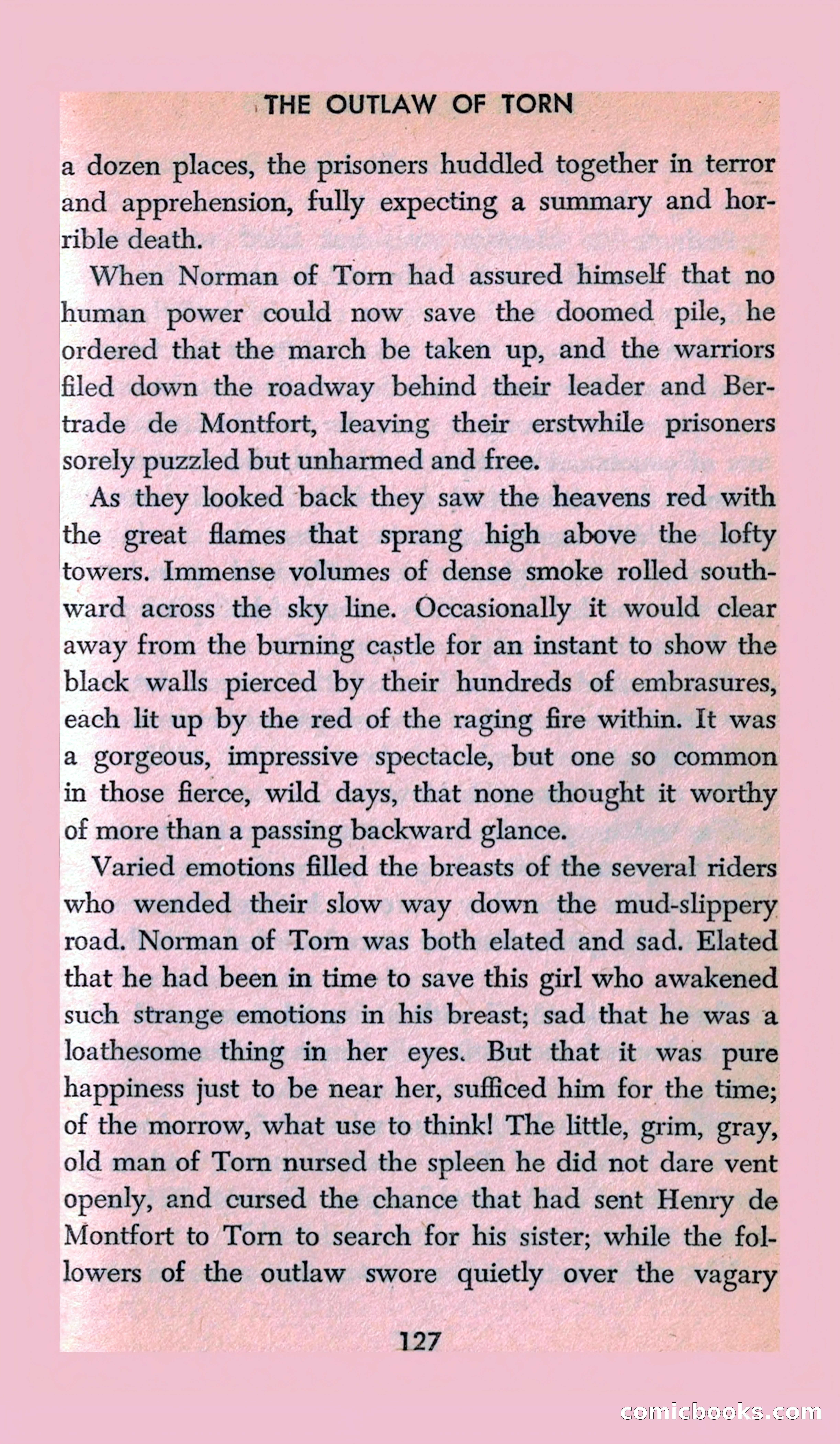 THE OUTLAW OF TORN

a dozen places, the prisoners huddled together in terror and apprehension, fully expecting a summary and horrible death.

When Norman of Torn had assured himself that no human power could now save the doomed pile, he ordered that the march be taken up, and the warriors filed down the roadway behind their leader and Bertrade de Montfort, leaving their erstwhile prisoners sorely puzzled but unharmed and free.

As they looked back they saw the heavens red with the great flames that sprang high above the lofty towers. Immense volumes of dense smoke rolled southward across the sky line. Occasionally it would clear away from the burning castle for an instant to show the black walls pierced by their hundreds of embrasures, each lit up by the red of the raging fire within. It was a gorgeous, impressive spectacle, but one so common in those fierce, wild days, that none thought it worthy of more than a passing backward glance.

Varied emotions filled the breasts of the several riders who wended their slow way down the mud-slippery road. Norman of Torn was both elated and sad. Elated that he had been in time to save this girl who awakened such strange emotions in his breast; sad that he was a loathesome thing in her eyes. But that it was pure happiness just to be near her, sufficed him for the time; of the morrow, what use to think! The little, grim, gray, old man of Torn nursed the spleen he did not dare vent openly, and cursed the chance that had sent Henry de Montfort to Torn to search for his sister; while the followers of the outlaw swore quietly over the vagary

127

comicbooks.com